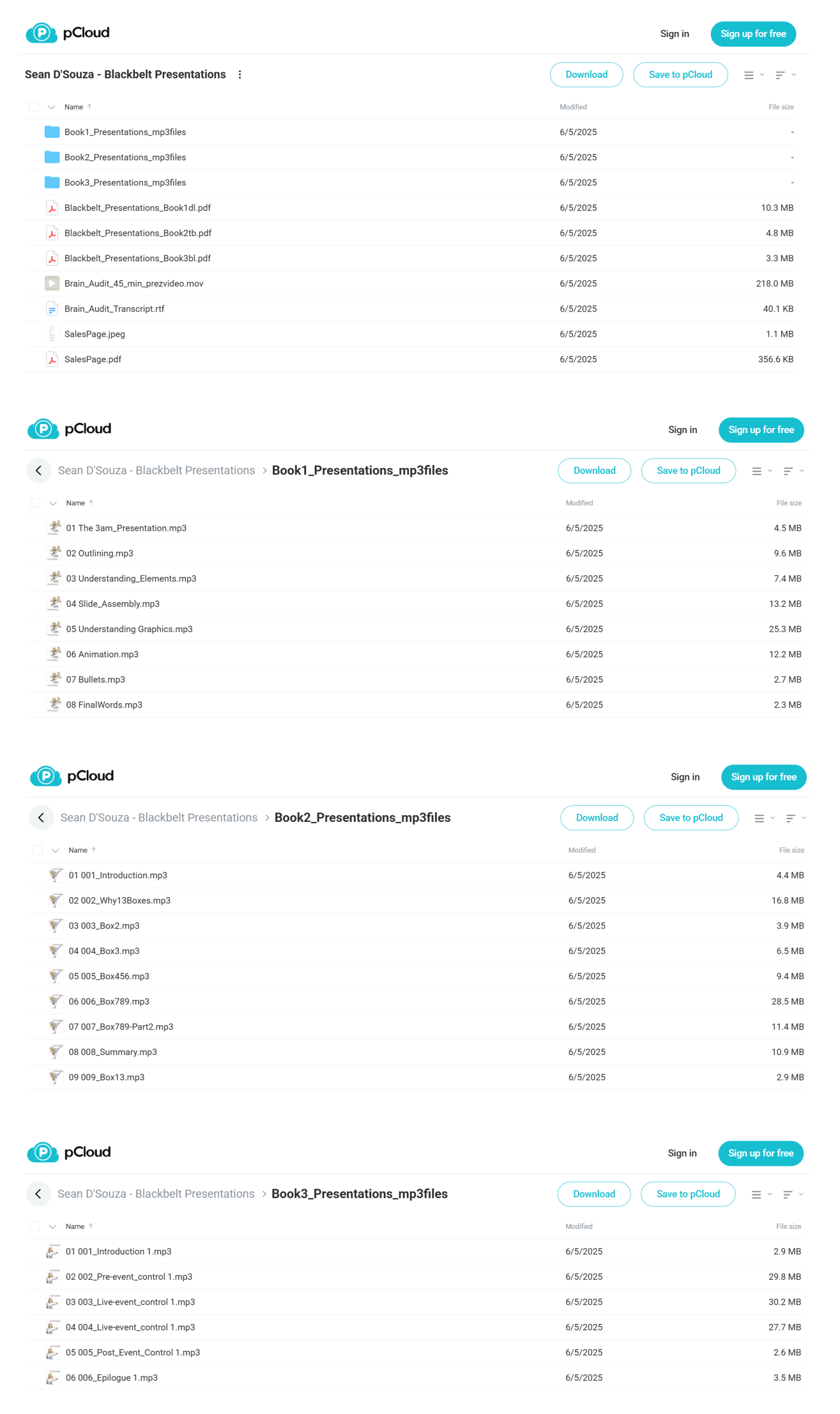 pCloud

Sign in Sign up for free

Sean D'Souza - Blackbelt Presentations

Download Save to pCloud

| Name | Modified | File size |
|---|---|---|
| Book1_Presentations_mp3files | 6/5/2025 | - |
| Book2_Presentations_mp3files | 6/5/2025 | - |
| Book3_Presentations_mp3files | 6/5/2025 | - |
| Blackbelt_Presentations_Book1dl.pdf | 6/5/2025 | 10.3 MB |
| Blackbelt_Presentations_Book2tb.pdf | 6/5/2025 | 4.8 MB |
| Blackbelt_Presentations_Book3bl.pdf | 6/5/2025 | 3.3 MB |
| Brain_Audit_45_min_prezvideo.mov | 6/5/2025 | 218.0 MB |
| Brain_Audit_Transcript.rtf | 6/5/2025 | 40.1 KB |
| SalesPage.jpeg | 6/5/2025 | 1.1 MB |
| SalesPage.pdf | 6/5/2025 | 356.6 KB |

pCloud

Sign in Sign up for free

Sean D'Souza - Blackbelt Presentations > Book1_Presentations_mp3files

Download Save to pCloud

| Name | Modified | File size |
|---|---|---|
| 01 The 3am_Presentation.mp3 | 6/5/2025 | 4.5 MB |
| 02 Outlining.mp3 | 6/5/2025 | 9.6 MB |
| 03 Understanding_Elements.mp3 | 6/5/2025 | 7.4 MB |
| 04 Slide_Assembly.mp3 | 6/5/2025 | 13.2 MB |
| 05 Understanding Graphics.mp3 | 6/5/2025 | 25.3 MB |
| 06 Animation.mp3 | 6/5/2025 | 12.2 MB |
| 07 Bullets.mp3 | 6/5/2025 | 2.7 MB |
| 08 FinalWords.mp3 | 6/5/2025 | 2.3 MB |

pCloud

Sign in Sign up for free

Sean D'Souza - Blackbelt Presentations > Book2_Presentations_mp3files

Download Save to pCloud

| Name | Modified | File size |
|---|---|---|
| 01 001_Introduction.mp3 | 6/5/2025 | 4.4 MB |
| 02 002_Why13Boxes.mp3 | 6/5/2025 | 16.8 MB |
| 03 003_Box2.mp3 | 6/5/2025 | 3.9 MB |
| 04 004_Box3.mp3 | 6/5/2025 | 6.5 MB |
| 05 005_Box456.mp3 | 6/5/2025 | 9.4 MB |
| 06 006_Box789.mp3 | 6/5/2025 | 28.5 MB |
| 07 007_Box789-Part2.mp3 | 6/5/2025 | 11.4 MB |
| 08 008_Summary.mp3 | 6/5/2025 | 10.9 MB |
| 09 009_Box13.mp3 | 6/5/2025 | 2.9 MB |

pCloud

Sign in Sign up for free

Sean D'Souza - Blackbelt Presentations > Book3_Presentations_mp3files

Download Save to pCloud

| Name | Modified | File size |
|---|---|---|
| 01 001_Introduction 1.mp3 | 6/5/2025 | 2.9 MB |
| 02 002_Pre-event_control 1.mp3 | 6/5/2025 | 29.8 MB |
| 03 003_Live-event_control 1.mp3 | 6/5/2025 | 30.2 MB |
| 04 004_Live-event_control 1.mp3 | 6/5/2025 | 27.7 MB |
| 05 005_Post_Event_Control 1.mp3 | 6/5/2025 | 2.6 MB |
| 06 006_Epilogue 1.mp3 | 6/5/2025 | 3.5 MB |